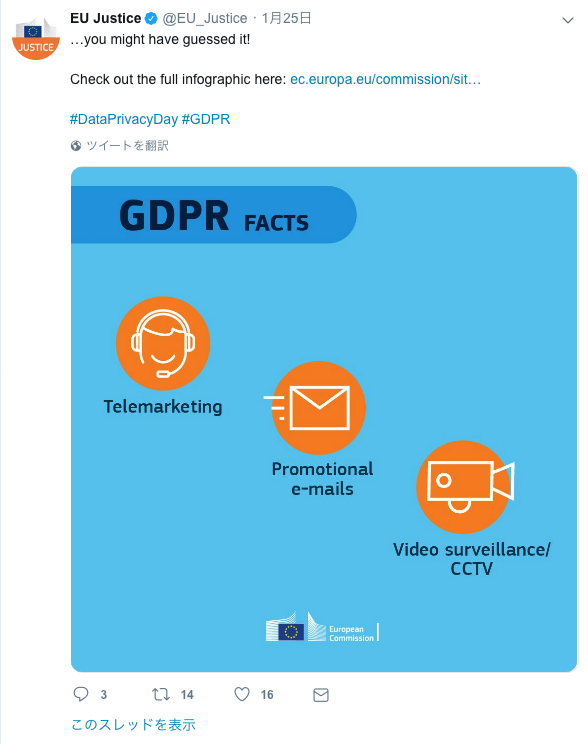 JUSTICE

EU Justice @EU_Justice · 1月25日

…you might have guessed it!

Check out the full infographic here: ec.europa.eu/commission/sit…

#DataPrivacyDay #GDPR

ツイートを翻訳

GDPR FACTS

Telemarketing

Promotional e-mails

Video surveillance/ CCTV

European Commission

3 14 16

このスレッドを表示